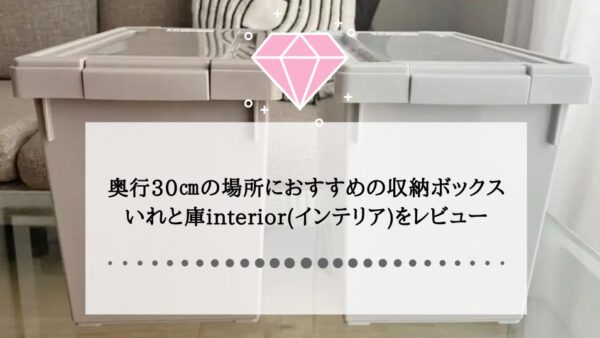 奥行30㎝の場所におすすめの収納ボックス
いれと庫interior(インテリア)をレビュー